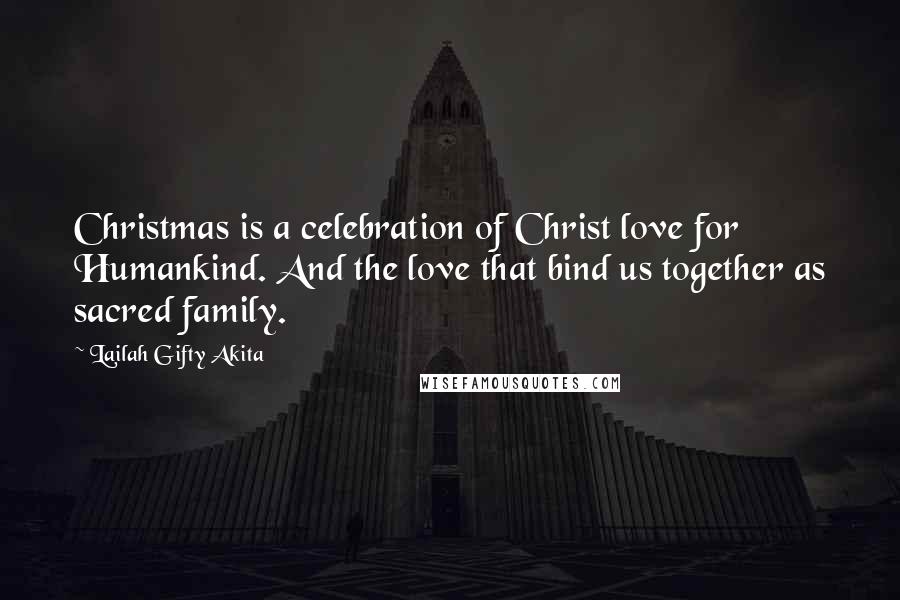 Christmas is a celebration of Christ love for Humankind. And the love that bind us together as sacred family.

~ Lailah Gifty Akita

WISEFAMOUSQUOTES.COM